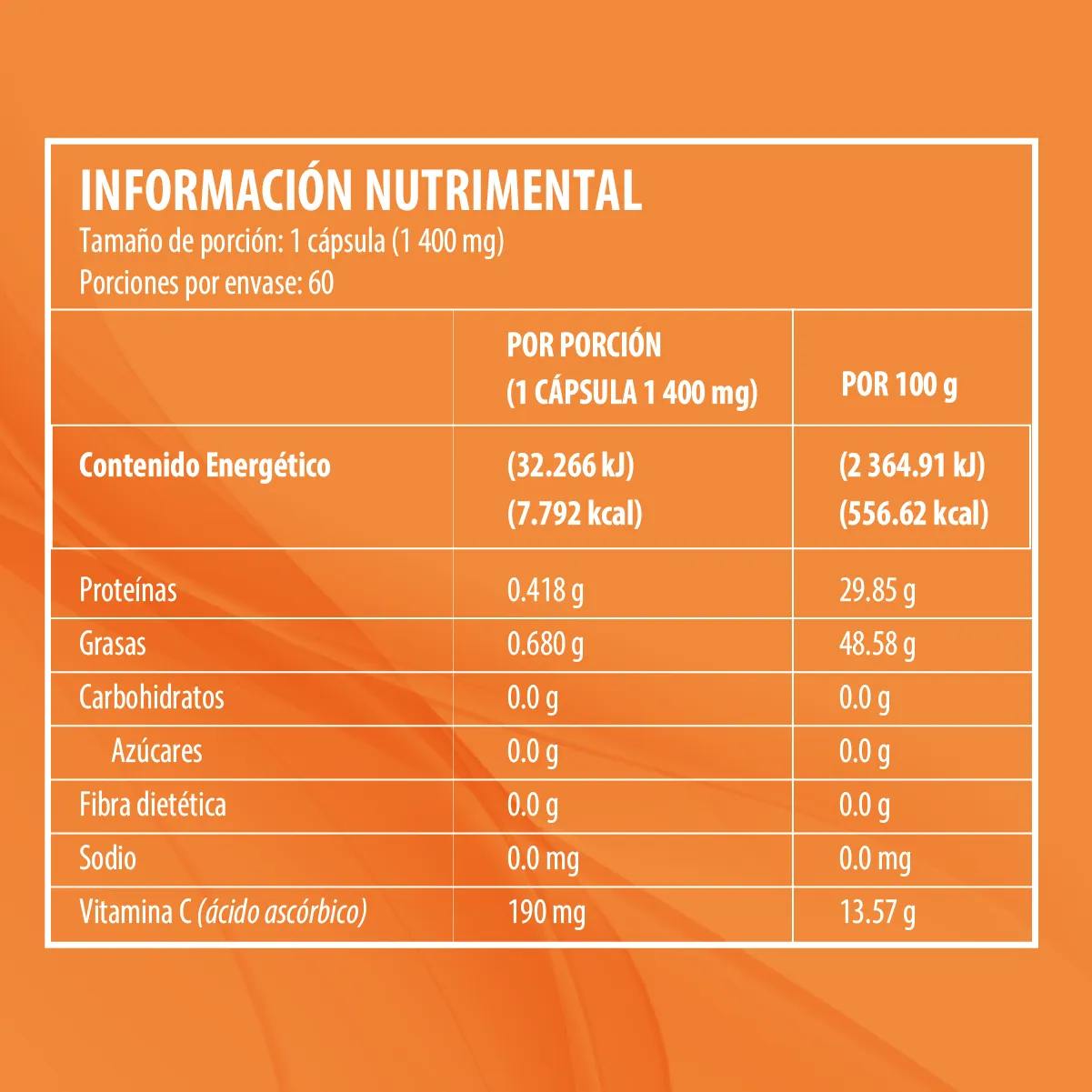 INFORMACIÓN NUTRIMENTAL
Tamaño de porción: 1 cápsula (1 400 mg)
Porciones por envase: 60

| | POR PORCIÓN (1 CÁPSULA 1 400 mg) | POR 100 g |
|---|---|---|
| Contenido Energético | (32.266 kJ) (7.792 kcal) | (2 364.91 kJ) (556.62 kcal) |
| Proteínas | 0.418 g | 29.85 g |
| Grasas | 0.680 g | 48.58 g |
| Carbohidratos | 0.0 g | 0.0 g |
| Azúcares | 0.0 g | 0.0 g |
| Fibra dietética | 0.0 g | 0.0 g |
| Sodio | 0.0 mg | 0.0 mg |
| Vitamina C (ácido ascórbico) | 190 mg | 13.57 g |